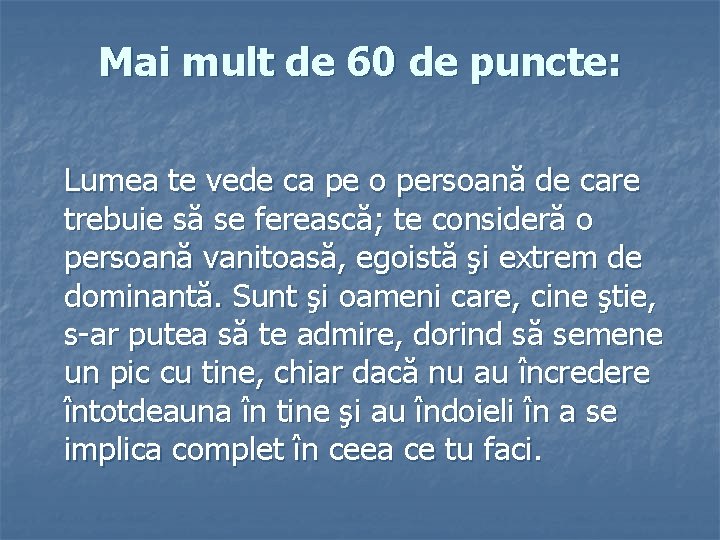 Mai mult de 60 de puncte:

Lumea te vede ca pe o persoană de care trebuie să se ferească; te consideră o persoană vanitoasă, egoistă şi extrem de dominantă. Sunt şi oameni care, cine ştie, s-ar putea să te admire, dorind să semene un pic cu tine, chiar dacă nu au încredere întotdeauna în tine şi au îndoieli în a se implica complet în ceea ce tu faci.